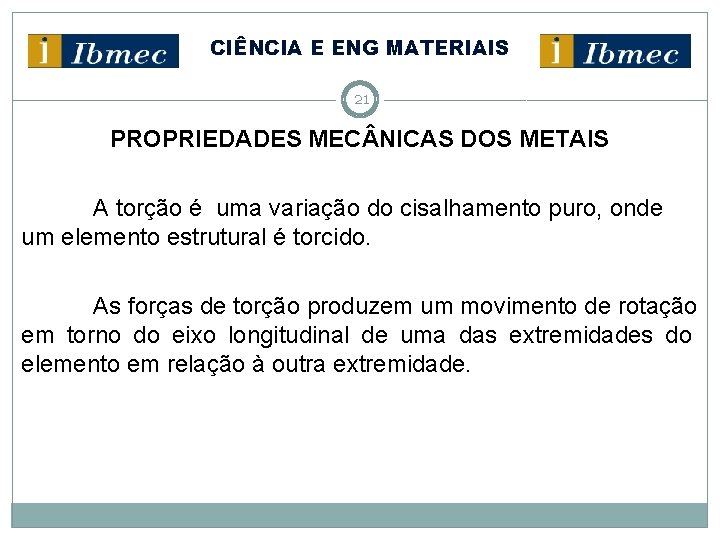 i Ibmec

CIÊNCIA E ENG MATERIAIS

i Ibmec

21

PROPRIEDADES MECÂNICAS DOS METAIS

A torção é uma variação do cisalhamento puro, onde um elemento estrutural é torcido.

As forças de torção produzem um movimento de rotação em torno do eixo longitudinal de uma das extremidades do elemento em relação à outra extremidade.